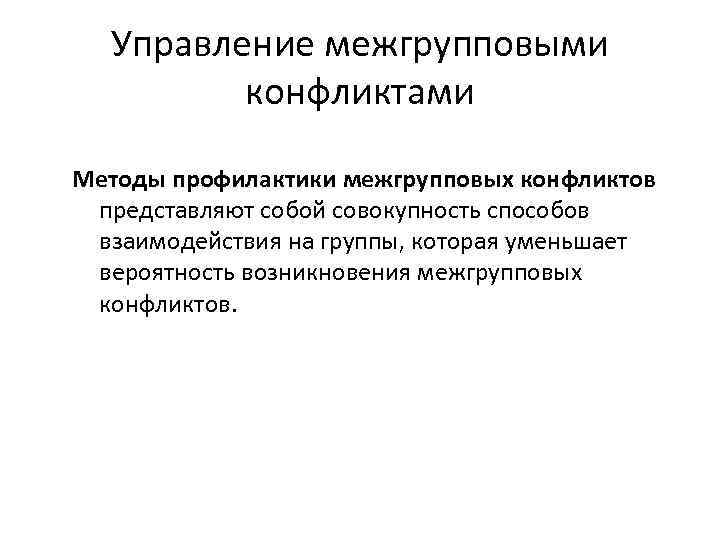 Управление межгрупповыми конфликтами

Методы профилактики межгрупповых конфликтов представляют собой совокупность способов взаимодействия на группы, которая уменьшает вероятность возникновения межгрупповых конфликтов.